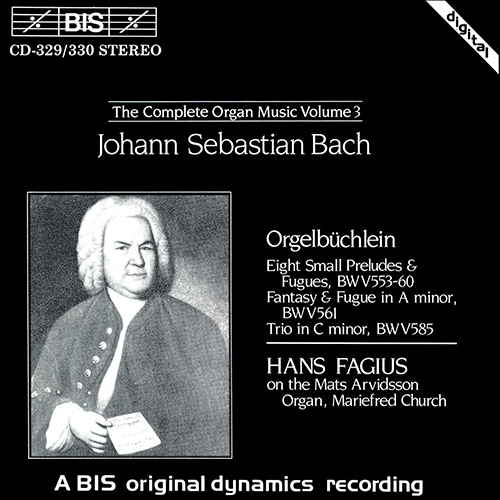 BIS

CD-329/330 STEREO

digital

The Complete Organ Music Volume 3

Johann Sebastian Bach

Orgelbüchlein

Eight Small Preludes & Fugues, BWV553-60
Fantasy & Fugue in A minor, BWV561
Trio in C minor, BWV585

HANS FAGIUS
on the Mats Arvidsson Organ, Mariefred Church

A BIS original dynamics recording